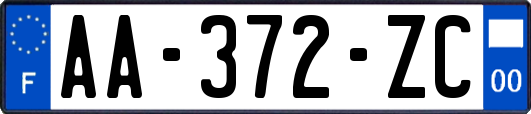 F
AA-372-ZC
00